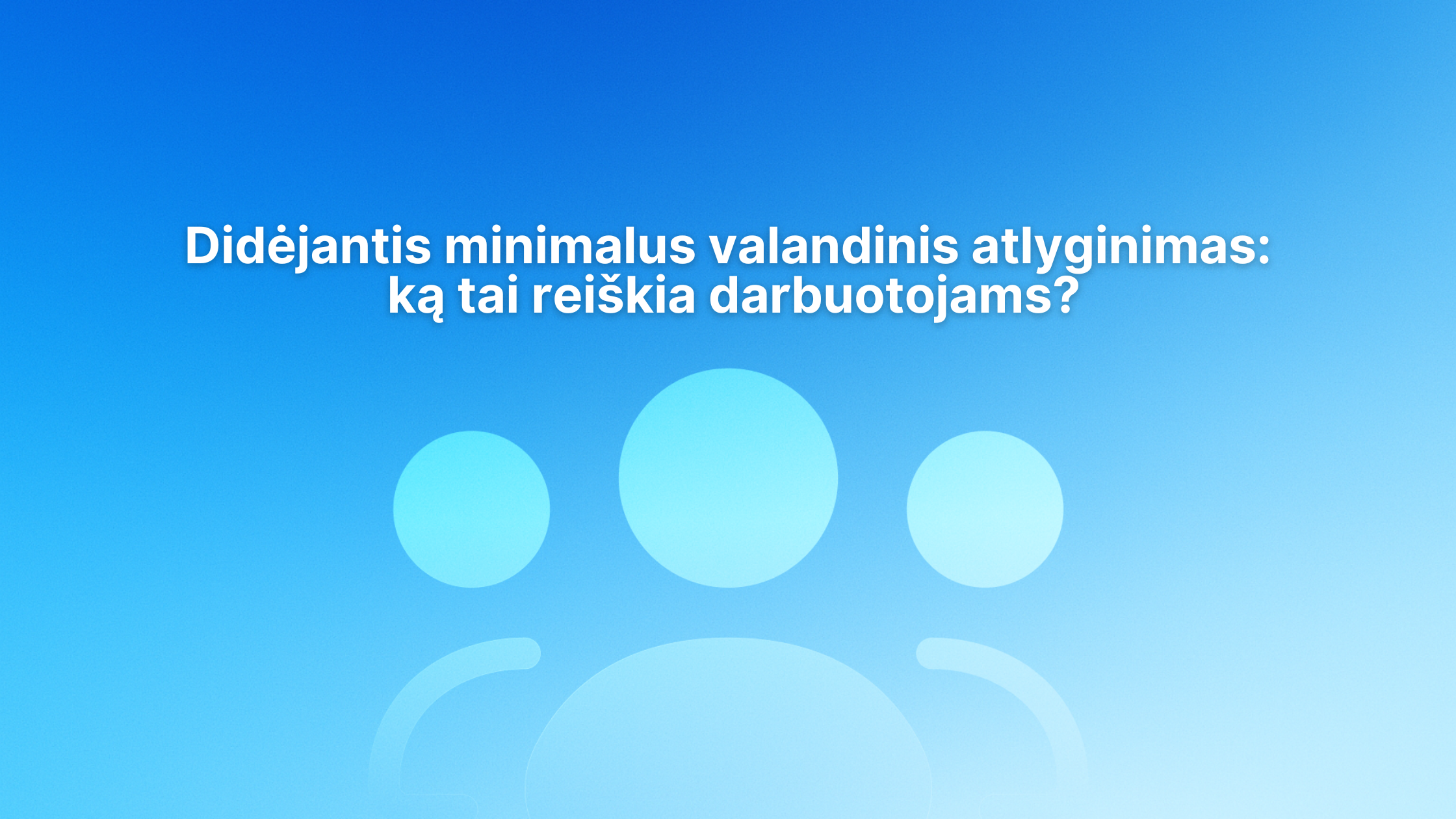 Didėjantis minimalus valandinis atlyginimas: ką tai reiškia darbuotojams?